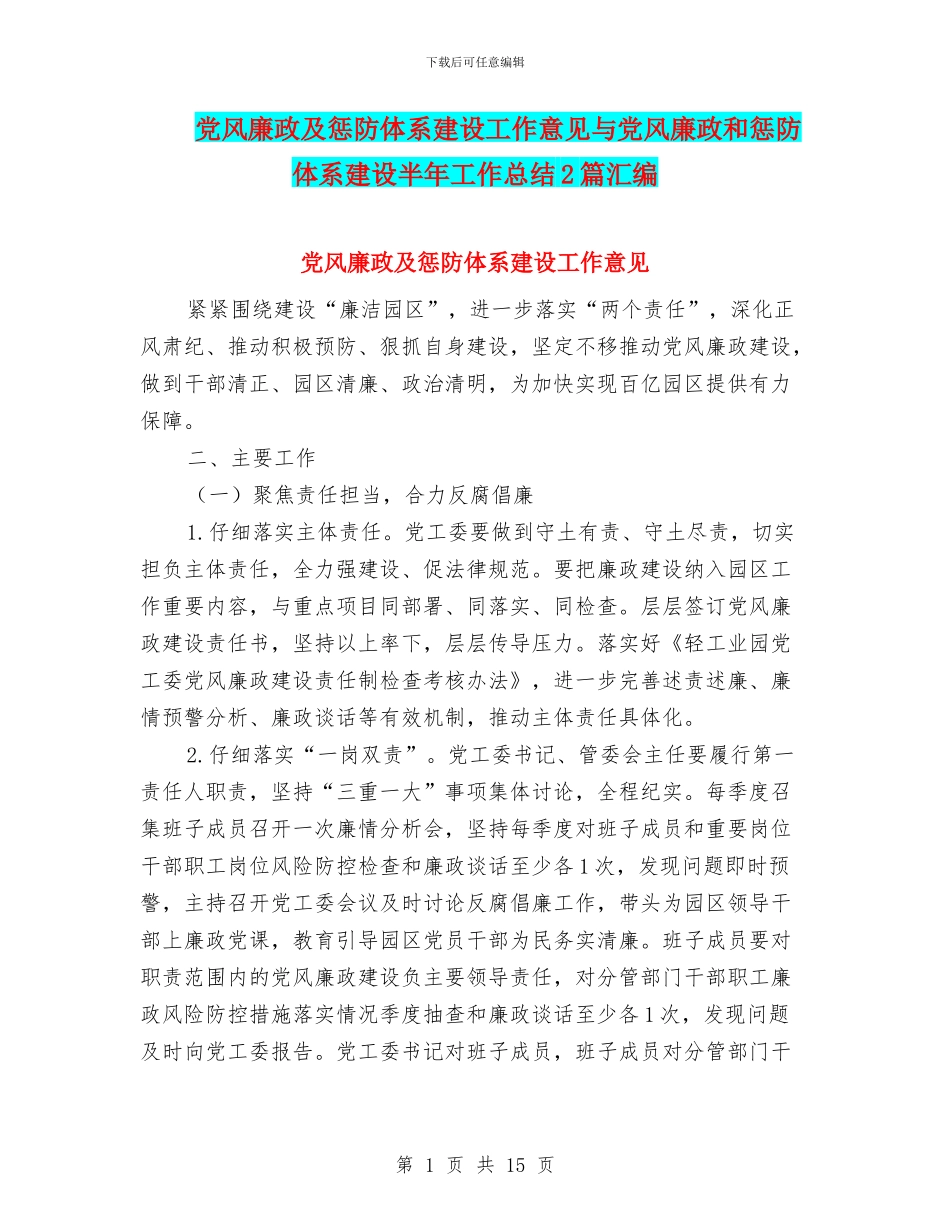 下载后可任意编辑

党风廉政及惩防体系建设工作意见与党风廉政和惩防体系建设半年工作总结2篇汇编

党风廉政及惩防体系建设工作意见

紧紧围绕建设“廉洁园区”，进一步落实“两个责任”，深化正风肃纪、推动积极预防、狠抓自身建设，坚定不移推动党风廉政建设，做到干部清正、园区清廉、政治清明，为加快实现百亿园区提供有力保障。

二、主要工作

（一）聚焦责任担当，合力反腐倡廉

1.仔细落实主体责任。党工委要做到守土有责、守土尽责，切实担负主体责任，全力强建设、促法律规范。要把廉政建设纳入园区工作重要内容，与重点项目同部署、同落实、同检查。层层签订党风廉政建设责任书，坚持以上率下，层层传导压力。落实好《轻工业园党工委党风廉政建设责任制检查考核办法》，进一步完善述责述廉、廉情预警分析、廉政谈话等有效机制，推动主体责任具体化。

2.仔细落实“一岗双责”。党工委书记、管委会主任要履行第一责任人职责，坚持“三重一大”事项集体讨论，全程纪实。每季度召集班子成员召开一次廉情分析会，坚持每季度对班子成员和重要岗位干部职工岗位风险防控检查和廉政谈话至少各1次，发现问题即时预警，主持召开党工委会议及时讨论反腐倡廉工作，带头为园区领导干部上廉政党课，教育引导园区党员干部为民务实清廉。班子成员要对职责范围内的党风廉政建设负主要领导责任，对分管部门干部职工廉政风险防控措施落实情况季度抽查和廉政谈话至少各1次，发现问题及时向党工委报告。党工委书记对班子成员，班子成员对分管部门干

第 1 页 共 15 页